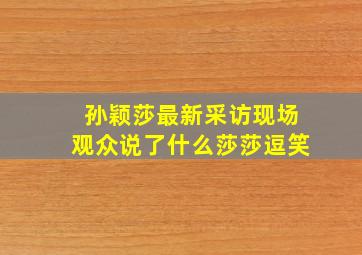 孙颖莎最新采访现场
观众说了什么莎莎逗笑